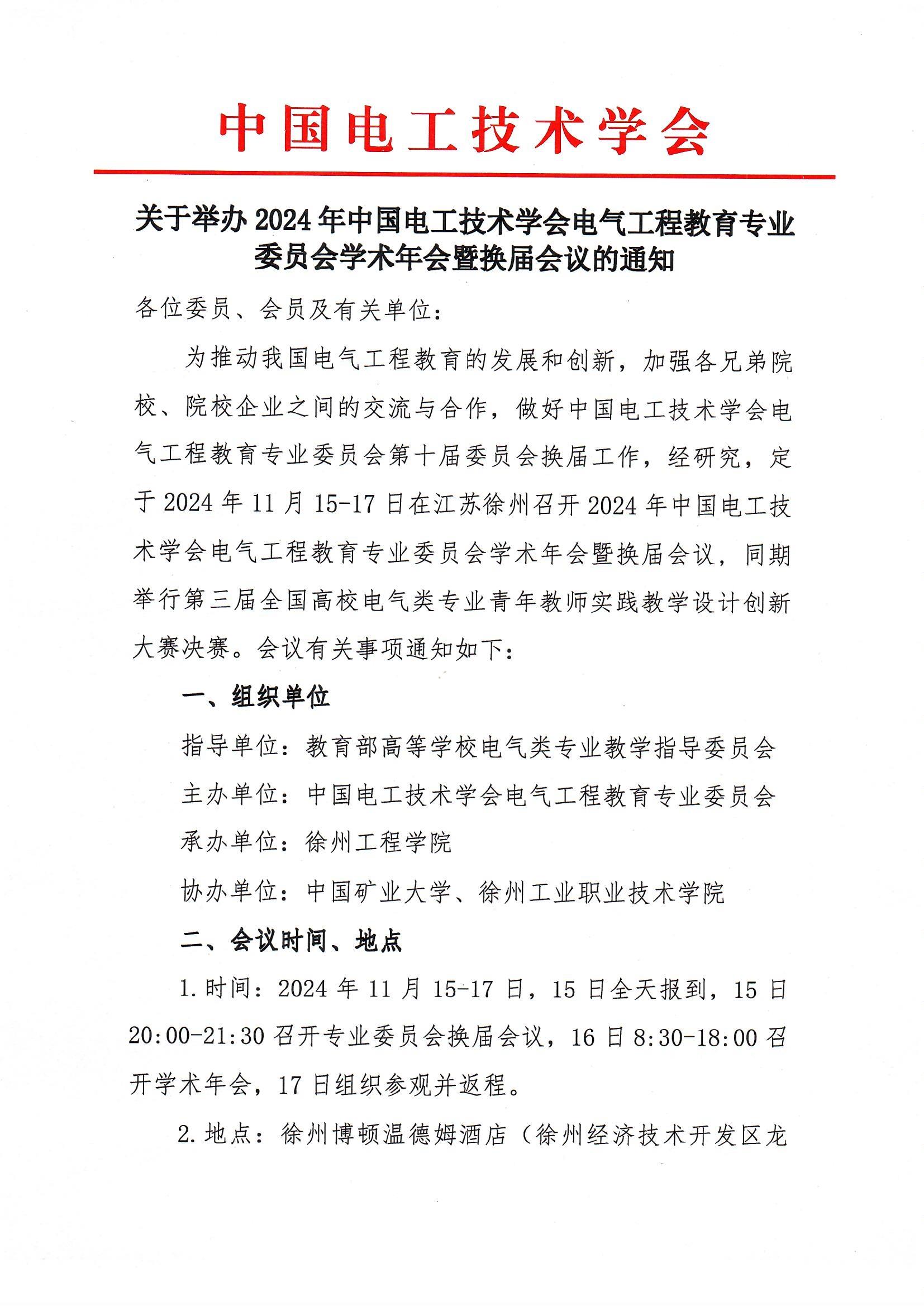 中国电工技术学会

关于举办 2024 年中国电工技术学会电气工程教育专业委员会学术年会暨换届会议的通知

各位委员、会员及有关单位：

为推动我国电气工程教育的发展和创新，加强各兄弟院校、院校企业之间的交流与合作，做好中国电工技术学会电气工程教育专业委员会第十届委员会换届工作，经研究，定于 2024 年 11 月 15-17 日在江苏徐州召开 2024 年中国电工技术学会电气工程教育专业委员会学术年会暨换届会议，同期举行第三届全国高校电气类专业青年教师实践教学设计创新大赛决赛。会议有关事项通知如下：

一、组织单位

指导单位：教育部高等学校电气类专业教学指导委员会

主办单位：中国电工技术学会电气工程教育专业委员会

承办单位：徐州工程学院

协办单位：中国矿业大学、徐州工业职业技术学院

二、会议时间、地点

1. 时间：2024 年 11 月 15-17 日，15 日全天报到，15 日 20:00-21:30 召开专业委员会换届会议，16 日 8:30-18:00 召开学术年会，17 日组织参观并返程。

2. 地点：徐州博顿温德姆酒店（徐州经济技术开发区龙